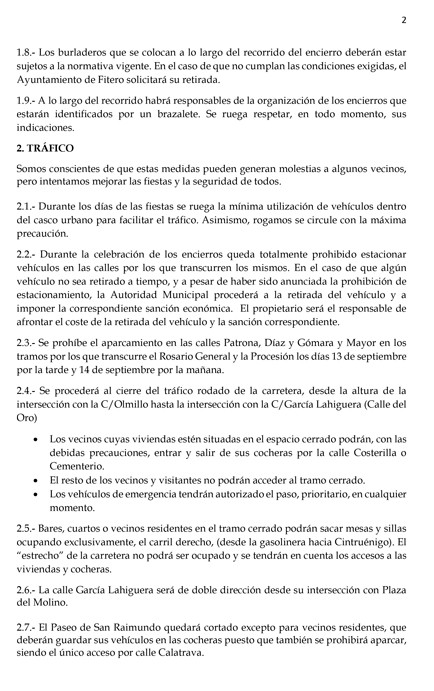 2

1.8.- Los burladeros que se colocan a lo largo del recorrido del encierro deberán estar sujetos a la normativa vigente. En el caso de que no cumplan las condiciones exigidas, el Ayuntamiento de Fitero solicitará su retirada.

1.9.- A lo largo del recorrido habrá responsables de la organización de los encierros que estarán identificados por un brazalete. Se ruega respetar, en todo momento, sus indicaciones.

2. TRÁFICO

Somos conscientes de que estas medidas pueden generan molestias a algunos vecinos, pero intentamos mejorar las fiestas y la seguridad de todos.

2.1.- Durante los días de las fiestas se ruega la mínima utilización de vehículos dentro del casco urbano para facilitar el tráfico. Asimismo, rogamos se circule con la máxima precaución.

2.2.- Durante la celebración de los encierros queda totalmente prohibido estacionar vehículos en las calles por los que transcurren los mismos. En el caso de que algún vehículo no sea retirado a tiempo, y a pesar de haber sido anunciada la prohibición de estacionamiento, la Autoridad Municipal procederá a la retirada del vehículo y a imponer la correspondiente sanción económica. El propietario será el responsable de afrontar el coste de la retirada del vehículo y la sanción correspondiente.

2.3.- Se prohíbe el aparcamiento en las calles Patrona, Díaz y Gómara y Mayor en los tramos por los que transcurre el Rosario General y la Procesión los días 13 de septiembre por la tarde y 14 de septiembre por la mañana.

2.4.- Se procederá al cierre del tráfico rodado de la carretera, desde la altura de la intersección con la C/Olmillo hasta la intersección con la C/García Lahiguera (Calle del Oro)

• Los vecinos cuyas viviendas estén situadas en el espacio cerrado podrán, con las debidas precauciones, entrar y salir de sus cocheras por la calle Costerilla o Cementerio.
• El resto de los vecinos y visitantes no podrán acceder al tramo cerrado.
• Los vehículos de emergencia tendrán autorizado el paso, prioritario, en cualquier momento.

2.5.- Bares, cuartos o vecinos residentes en el tramo cerrado podrán sacar mesas y sillas ocupando exclusivamente, el carril derecho, (desde la gasolinera hacia Cintruénigo). El "estrecho" de la carretera no podrá ser ocupado y se tendrán en cuenta los accesos a las viviendas y cocheras.

2.6.- La calle García Lahiguera será de doble dirección desde su intersección con Plaza del Molino.

2.7.- El Paseo de San Raimundo quedará cortado excepto para vecinos residentes, que deberán guardar sus vehículos en las cocheras puesto que también se prohibirá aparcar, siendo el único acceso por calle Calatrava.